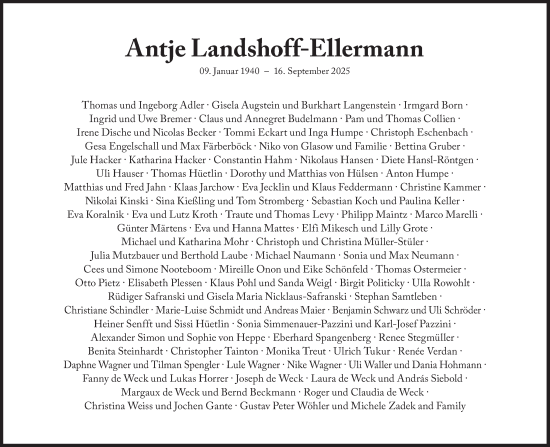 Antje Landshoff-Ellermann

09. Januar 1940 – 16. September 2025

Thomas und Ingeborg Adler · Gisela Augstein und Burkhart Langenstein · Irmgard Born · Ingrid und Uwe Bremer · Claus und Annegret Budelmann · Pam und Thomas Collien · Irene Dische und Nicolas Becker · Tommi Eckart und Inga Humpe · Christoph Eschenbach · Gesa Engelschall und Max Färberböck · Niko von Glasow und Familie · Bettina Gruber · Jule Hacker · Katharina Hacker · Constantin Hahm · Nikolaus Hansen · Diete Hansl-Röntgen · Uli Hauser · Thomas Hüetlin · Dorothy und Matthias von Hülsen · Anton Humpe · Matthias und Fred Jahn · Klaas Jarchow · Eva Jecklin und Klaus Feddermann · Christine Kammer · Nikolai Kinski · Sina Kießling und Tom Stromberg · Sebastian Koch und Paulina Keller · Eva Koralnik · Eva und Lutz Kroth · Traute und Thomas Levy · Philipp Maintz · Marco Marelli · Günter Märtens · Eva und Hanna Mattes · Elfi Mikesch und Lilly Grote · Michael und Katharina Mohr · Christoph und Christina Müller-Stüler · Julia Mutzbauer und Berthold Laube · Michael Naumann · Sonia und Max Neumann · Cees und Simone Nooteboom · Mireille Onon und Eike Schönfeld · Thomas Ostermeier · Otto Pietz · Elisabeth Plessen · Klaus Pohl und Sanda Weigl · Birgit Politicky · Ulla Rowohlt · Rüdiger Safranski und Gisela Maria Nicklaus-Safranski · Stephan Samtleben · Christiane Schindler · Marie-Luise Schmidt und Andreas Maier · Benjamin Schwarz und Uli Schröder · Heiner Senfft und Sissi Hüetlin · Sonia Simmenauer-Pazzini und Karl-Josef Pazzini · Alexander Simon und Sophie von Heppe · Eberhard Spangenberg · Renee Stegmüller · Benita Steinhardt · Christopher Tainton · Monika Treut · Ulrich Tukur · Renée Verdan · Daphne Wagner und Tilman Spengler · Lule Wagner · Nike Wagner · Uli Waller und Dania Hohmann · Fanny de Weck und Lukas Horrer · Joseph de Weck · Laura de Weck und András Siebold · Margaux de Weck und Bernd Beckmann · Roger und Claudia de Weck · Christina Weiss und Jochen Gante · Gustav Peter Wöhler und Michele Zadek and Family